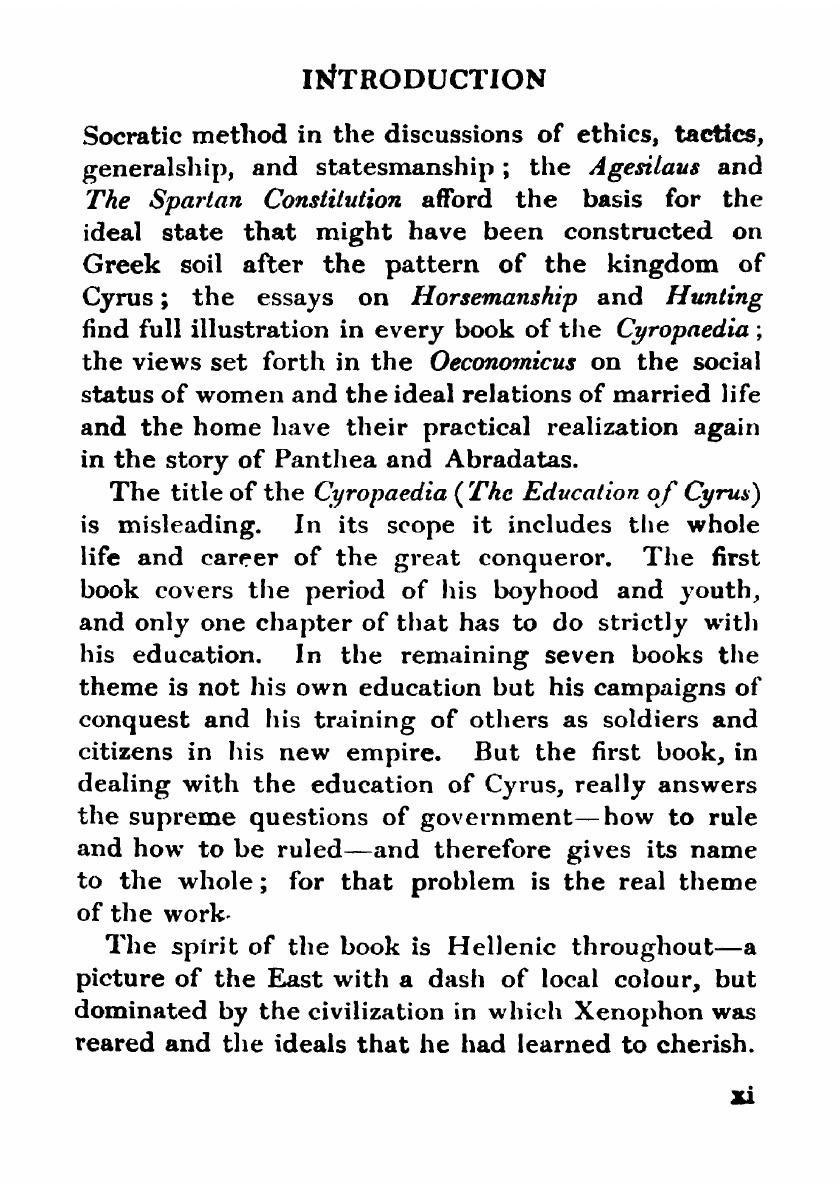 INTRODUCTION

Socratic method in the discussions of ethics, tactics, generalship, and statesmanship; the Agesilaus and The Spartan Constitution afford the basis for the ideal state that might have been constructed on Greek soil after the pattern of the kingdom of Cyrus; the essays on Horsemanship and Hunting find full illustration in every book of the Cyropaedia; the views set forth in the Oeconomicus on the social status of women and the ideal relations of married life and the home have their practical realization again in the story of Panthea and Abradatas.

The title of the Cyropaedia (The Education of Cyrus) is misleading. In its scope it includes the whole life and career of the great conqueror. The first book covers the period of his boyhood and youth, and only one chapter of that has to do strictly with his education. In the remaining seven books the theme is not his own education but his campaigns of conquest and his training of others as soldiers and citizens in his new empire. But the first book, in dealing with the education of Cyrus, really answers the supreme questions of government—how to rule and how to be ruled—and therefore gives its name to the whole; for that problem is the real theme of the work.

The spirit of the book is Hellenic throughout—a picture of the East with a dash of local colour, but dominated by the civilization in which Xenophon was reared and the ideals that he had learned to cherish.

xi